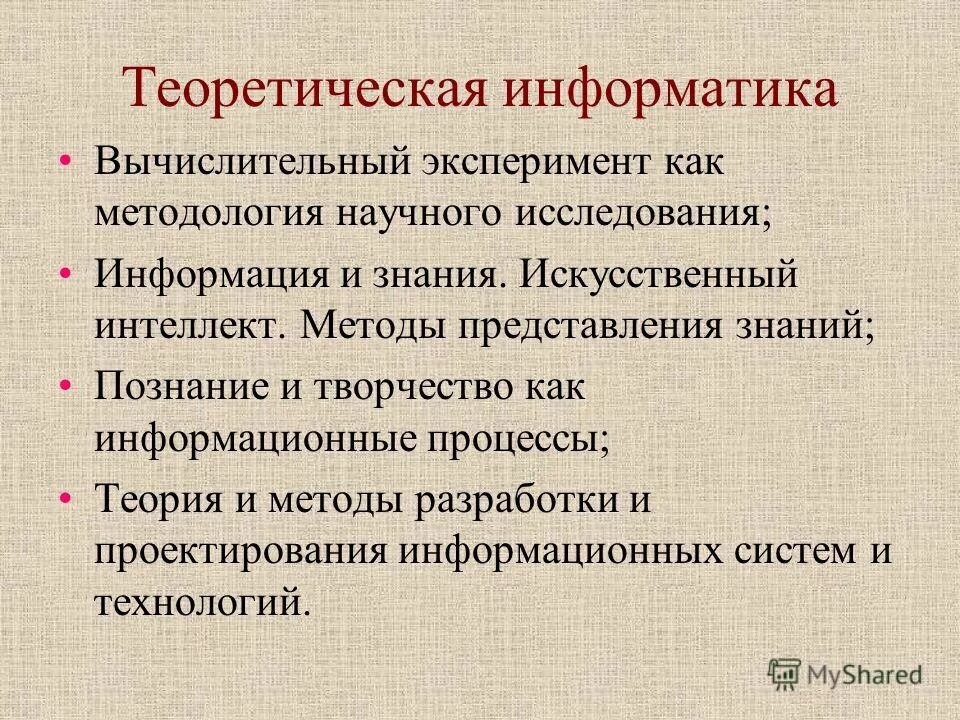 Теоретическая информатика

• Вычислительный эксперимент как методология научного исследования;

• Информация и знания. Искусственный интеллект. Методы представления знаний;

• Познание и творчество как информационные процессы;

• Теория и методы разработки и проектирования информационных систем и технологий.

MyShared